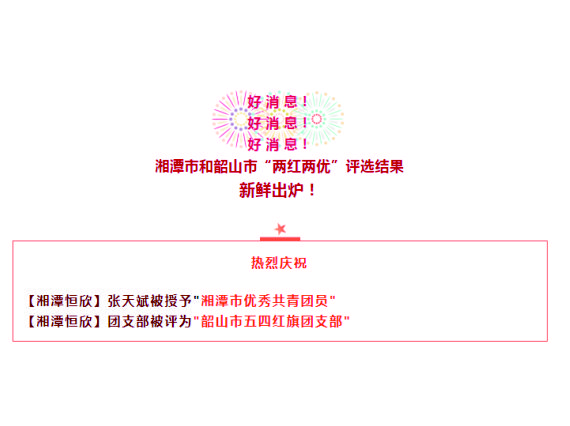 好消息！
好消息！
好消息！
湘潭市和韶山市“两红两优”评选结果
新鲜出炉！

热烈庆祝

【湘潭恒欣】张天斌被授予"湘潭市优秀共青团员"
【湘潭恒欣】团支部被评为"韶山市五四红旗团支部"